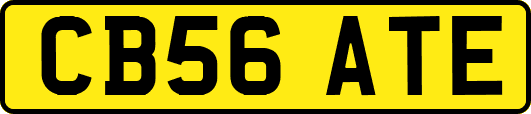 CB56 ATE